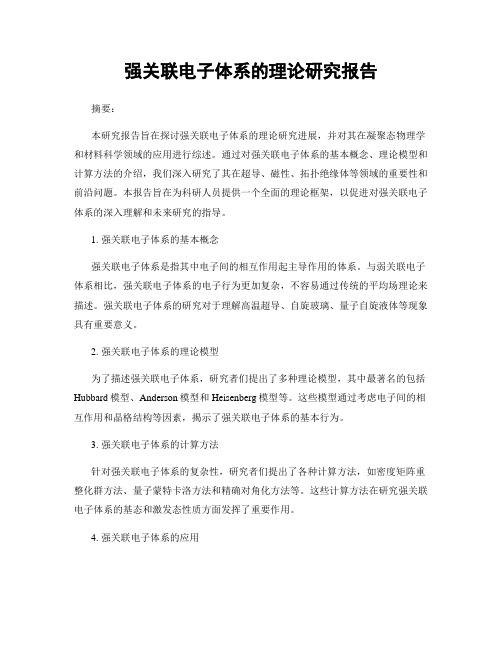 强关联电子体系的理论研究报告

摘要：

本研究报告旨在探讨强关联电子体系的理论研究进展，并对其在凝聚态物理学和材料科学领域的应用进行综述。通过对强关联电子体系的基本概念、理论模型和计算方法的介绍，我们深入研究了其在超导、磁性、拓扑绝缘体等领域的重要性和前沿问题。本报告旨在为科研人员提供一个全面的理论框架，以促进对强关联电子体系的深入理解和未来研究的指导。

1. 强关联电子体系的基本概念

强关联电子体系是指其中电子间的相互作用起主导作用的体系。与弱关联电子体系相比，强关联电子体系的电子行为更加复杂，不容易通过传统的平均场理论来描述。强关联电子体系的研究对于理解高温超导、自旋玻璃、量子自旋液体等现象具有重要意义。

2. 强关联电子体系的理论模型

为了描述强关联电子体系，研究者们提出了多种理论模型，其中最著名的包括Hubbard模型、Anderson模型和Heisenberg模型等。这些模型通过考虑电子间的相互作用和晶格结构等因素，揭示了强关联电子体系的基本行为。

3. 强关联电子体系的计算方法

针对强关联电子体系的复杂性，研究者们提出了各种计算方法，如密度矩阵重整化群方法、量子蒙特卡洛方法和精确对角化方法等。这些计算方法在研究强关联电子体系的基态和激发态性质方面发挥了重要作用。

4. 强关联电子体系的应用